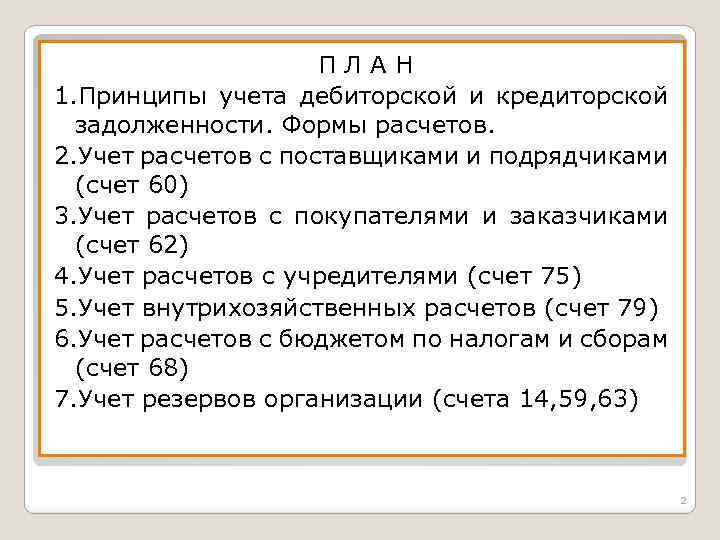 П Л А Н

1.Принципы учета дебиторской и кредиторской задолженности. Формы расчетов.

2.Учет расчетов с поставщиками и подрядчиками (счет 60)

3.Учет расчетов с покупателями и заказчиками (счет 62)

4.Учет расчетов с учредителями (счет 75)

5.Учет внутрихозяйственных расчетов (счет 79)

6.Учет расчетов с бюджетом по налогам и сборам (счет 68)

7.Учет резервов организации (счета 14,59,63)

2